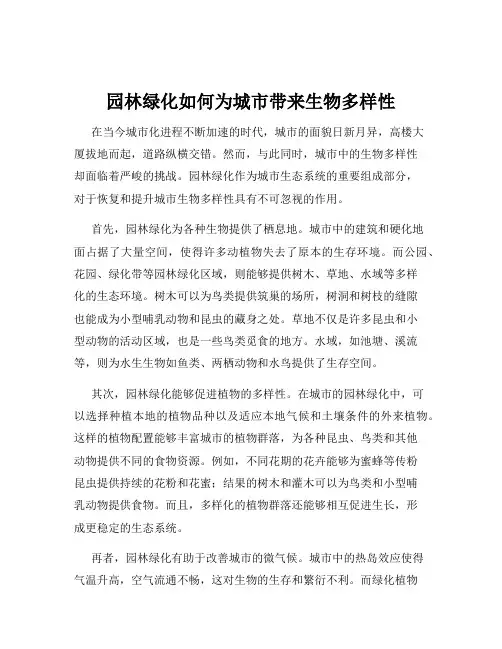 园林绿化如何为城市带来生物多样性

在当今城市化进程不断加速的时代，城市的面貌日新月异，高楼大厦拔地而起，道路纵横交错。然而，与此同时，城市中的生物多样性却面临着严峻的挑战。园林绿化作为城市生态系统的重要组成部分，对于恢复和提升城市生物多样性具有不可忽视的作用。

首先，园林绿化为各种生物提供了栖息地。城市中的建筑和硬化地面占据了大量空间，使得许多动植物失去了原本的生存环境。而公园、花园、绿化带等园林绿化区域，则能够提供树木、草地、水域等多样化的生态环境。树木可以为鸟类提供筑巢的场所，树洞和树枝的缝隙也能成为小型哺乳动物和昆虫的藏身之处。草地不仅是许多昆虫和小型动物的活动区域，也是一些鸟类觅食的地方。水域，如池塘、溪流等，则为水生生物如鱼类、两栖动物和水鸟提供了生存空间。

其次，园林绿化能够促进植物的多样性。在城市的园林绿化中，可以选择种植本地的植物品种以及适应本地气候和土壤条件的外来植物。这样的植物配置能够丰富城市的植物群落，为各种昆虫、鸟类和其他动物提供不同的食物资源。例如，不同花期的花卉能够为蜜蜂等传粉昆虫提供持续的花粉和花蜜；结果的树木和灌木可以为鸟类和小型哺乳动物提供食物。而且，多样化的植物群落还能够相互促进生长，形成更稳定的生态系统。

再者，园林绿化有助于改善城市的微气候。城市中的热岛效应使得气温升高，空气流通不畅，这对生物的生存和繁衍不利。而绿化植物